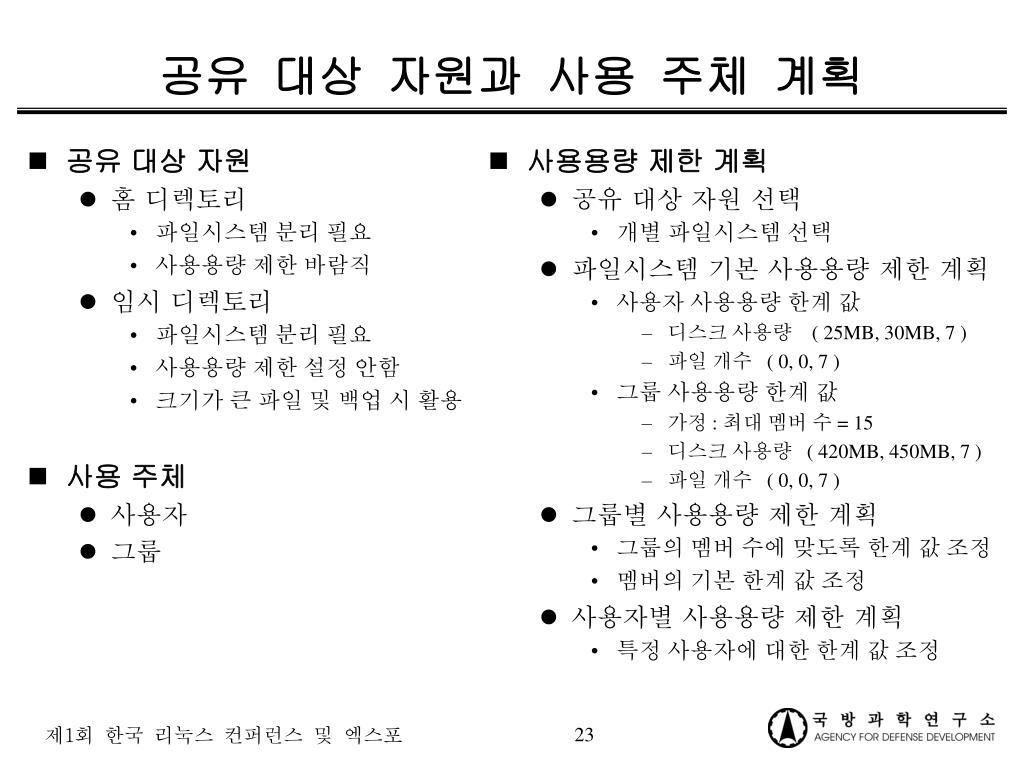 공유 대상 자원과 사용 주체 계획

■ 공유 대상 자원
● 홈 디렉토리
• 파일시스템 분리 필요
• 사용용량 제한 바람직
● 임시 디렉토리
• 파일시스템 분리 필요
• 사용용량 제한 설정 안함
• 크기가 큰 파일 및 백업 시 활용

■ 사용 주체
● 사용자
● 그룹

■ 사용용량 제한 계획
● 공유 대상 자원 선택
• 개별 파일시스템 선택
● 파일시스템 기본 사용용량 제한 계획
• 사용자 사용용량 한계 값
– 디스크 사용량 ( 25MB, 30MB, 7 )
– 파일 개수 ( 0, 0, 7 )
• 그룹 사용용량 한계 값
– 가정 : 최대 멤버 수 = 15
– 디스크 사용량 ( 420MB, 450MB, 7 )
– 파일 개수 ( 0, 0, 7 )
● 그룹별 사용용량 제한 계획
• 그룹의 멤버 수에 맞도록 한계 값 조정
• 멤버의 기본 한계 값 조정
● 사용자별 사용용량 제한 계획
• 특정 사용자에 대한 한계 값 조정

제1회 한국 리눅스 컨퍼런스 및 엑스포

23

국 방 과 학 연 구 소
AGENCY FOR DEFENSE DEVELOPMENT